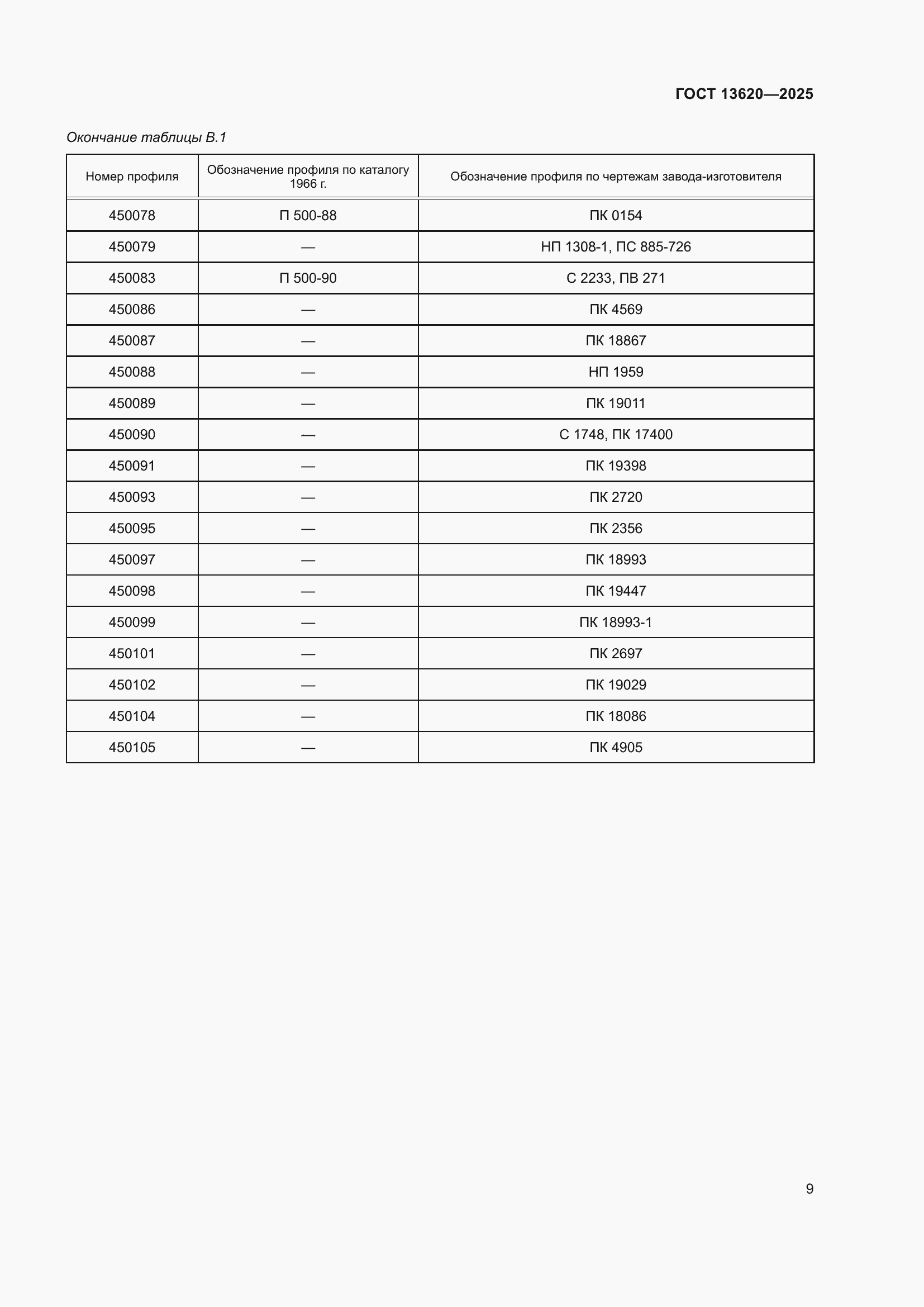 ГОСТ 13620—2025

Окончание таблицы В.1

| Номер профиля | Обозначение профиля по каталогу 1966 г. | Обозначение профиля по чертежам завода-изготовителя |
|---|---|---|
| 450078 | П 500-88 | ПК 0154 |
| 450079 | — | НП 1308-1, ПС 885-726 |
| 450083 | П 500-90 | С 2233, ПВ 271 |
| 450086 | — | ПК 4569 |
| 450087 | — | ПК 18867 |
| 450088 | — | НП 1959 |
| 450089 | — | ПК 19011 |
| 450090 | — | С 1748, ПК 17400 |
| 450091 | — | ПК 19398 |
| 450093 | — | ПК 2720 |
| 450095 | — | ПК 2356 |
| 450097 | — | ПК 18993 |
| 450098 | — | ПК 19447 |
| 450099 | — | ПК 18993-1 |
| 450101 | — | ПК 2697 |
| 450102 | — | ПК 19029 |
| 450104 | — | ПК 18086 |
| 450105 | — | ПК 4905 |

9